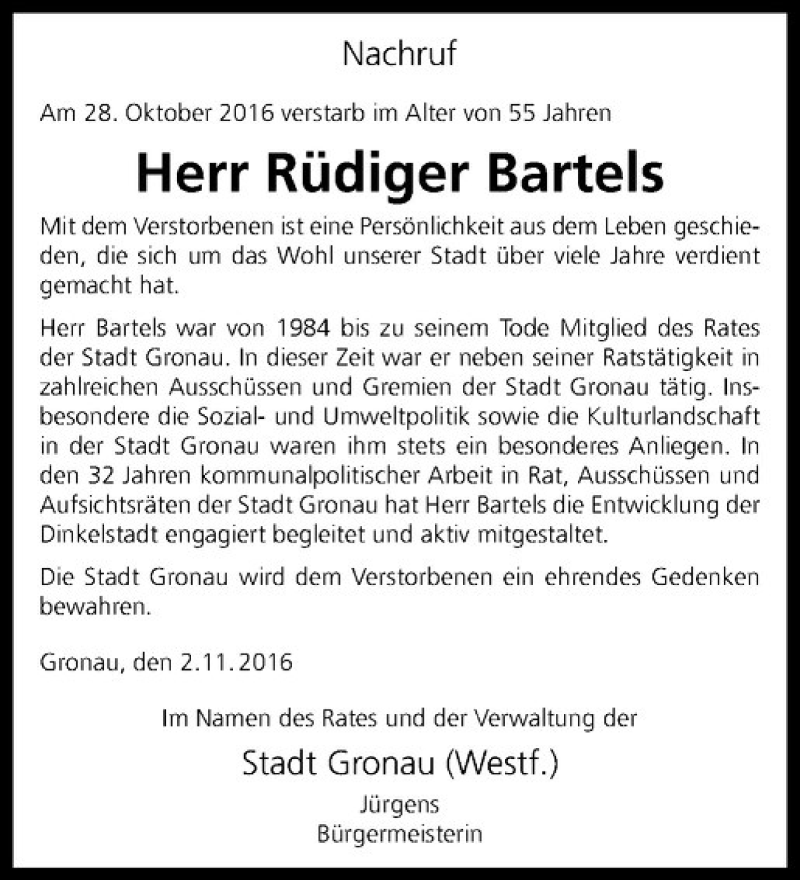 Nachruf

Am 28. Oktober 2016 verstarb im Alter von 55 Jahren

Herr Rüdiger Bartels

Mit dem Verstorbenen ist eine Persönlichkeit aus dem Leben geschieden, die sich um das Wohl unserer Stadt über viele Jahre verdient gemacht hat.

Herr Bartels war von 1984 bis zu seinem Tode Mitglied des Rates der Stadt Gronau. In dieser Zeit war er neben seiner Ratstätigkeit in zahlreichen Ausschüssen und Gremien der Stadt Gronau tätig. Insbesondere die Sozial- und Umweltpolitik sowie die Kulturlandschaft in der Stadt Gronau waren ihm stets ein besonderes Anliegen. In den 32 Jahren kommunalpolitischer Arbeit in Rat, Ausschüssen und Aufsichtsräten der Stadt Gronau hat Herr Bartels die Entwicklung der Dinkelstadt engagiert begleitet und aktiv mitgestaltet.

Die Stadt Gronau wird dem Verstorbenen ein ehrendes Gedenken bewahren.

Gronau, den 2.11.2016

Im Namen des Rates und der Verwaltung der

Stadt Gronau (Westf.)

Jürgens
Bürgermeisterin